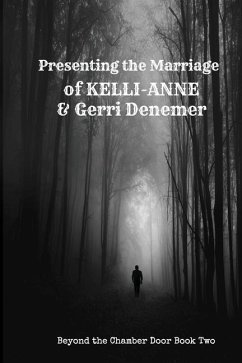 Presenting the Marriage
of KELLI-ANNE
& Gerri Denemer

Beyond the Chamber Door Book Two